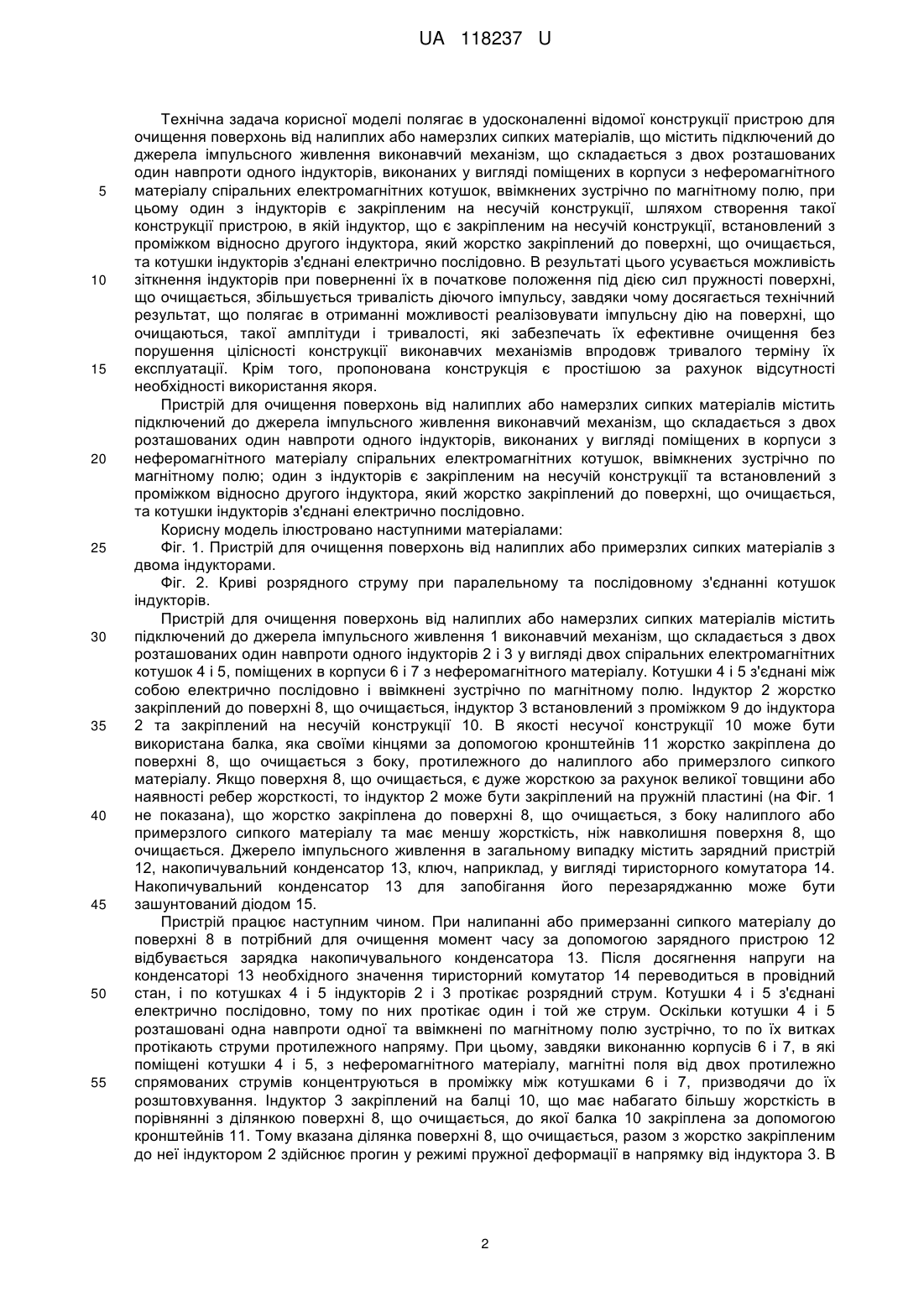 UA 118237 U

Технічна задача корисної моделі полягає в удосконаленні відомої конструкції пристрою для очищення поверхонь від налиплих або намерзлих сипких матеріалів, що містить підключений до джерела імпульсного живлення виконавчий механізм, що складається з двох розташованих один навпроти одного індукторів, виконаних у вигляді поміщених в корпуси з неферомагнітного
5 матеріалу спіральних електромагнітних котушок, ввімкнених зустрічно по магнітному полю, при цьому один з індукторів є закріпленим на несучій конструкції, шляхом створення такої конструкції пристрою, в якій індуктор, що є закріпленим на несучій конструкції, встановлений з проміжком відносно другого індуктора, який жорстко закріплений до поверхні, що очищається, та котушки індукторів з'єднані електрично послідовно. В результаті цього усувається можливість
10 зіткнення індукторів при поверненні їх в початкове положення під дією сил пружності поверхні, що очищається, збільшується тривалість діючого імпульсу, завдяки чому досягається технічний результат, що полягає в отриманні можливості реалізовувати імпульсну дію на поверхні, що очищаються, такої амплітуди і тривалості, які забезпечать їх ефективне очищення без порушення цілісності конструкції виконавчих механізмів впродовж тривалого терміну їх
15 експлуатації. Крім того, пропонована конструкція є простішою за рахунок відсутності необхідності використання якоря.

Пристрій для очищення поверхонь від налиплих або намерзлих сипких матеріалів містить підключений до джерела імпульсного живлення виконавчий механізм, що складається з двох розташованих один навпроти одного індукторів, виконаних у вигляді поміщених в корпуси з
20 неферомагнітного матеріалу спіральних електромагнітних котушок, ввімкнених зустрічно по магнітному полю; один з індукторів є закріпленим на несучій конструкції та встановлений з проміжком відносно другого індуктора, який жорстко закріплений до поверхні, що очищається, та котушки індукторів з'єднані електрично послідовно.

Корисну модель ілюстровано наступними матеріалами:
25 Фіг. 1. Пристрій для очищення поверхонь від налиплих або примерзлих сипких матеріалів з двома індукторами.

Фіг. 2. Криві розрядного струму при паралельному та послідовному з'єднанні котушок індукторів.

Пристрій для очищення поверхонь від налиплих або намерзлих сипких матеріалів містить
30 підключений до джерела імпульсного живлення 1 виконавчий механізм, що складається з двох розташованих один навпроти одного індукторів 2 і 3 у вигляді двох спіральних електромагнітних котушок 4 і 5, поміщених в корпуси 6 і 7 з неферомагнітного матеріалу. Котушки 4 і 5 з'єднані між собою електрично послідовно і ввімкнені зустрічно по магнітному полю. Індуктор 2 жорстко закріплений до поверхні 8, що очищається, індуктор 3 встановлений з проміжком 9 до індуктора
35 2 та закріплений на несучій конструкції 10. В якості несучої конструкції 10 може бути використана балка, яка своїми кінцями за допомогою кронштейнів 11 жорстко закріплена до поверхні 8, що очищається з боку, протилежного до налиплого або примерзлого сипкого матеріалу. Якщо поверхня 8, що очищається, є дуже жорсткою за рахунок великої товщини або наявності ребер жорсткості, то індуктор 2 може бути закріплений на пружній пластині (на Фіг. 1
40 не показана), що жорстко закріплена до поверхні 8, що очищається, з боку налиплого або примерзлого сипкого матеріалу та має меншу жорсткість, ніж навколишня поверхня 8, що очищається. Джерело імпульсного живлення в загальному випадку містить зарядний пристрій 12, накопичувальний конденсатор 13, ключ, наприклад, у вигляді тиристорного комутатора 14. Накопичувальний конденсатор 13 для запобігання його перезаряджанню може бути
45 зашунтований діодом 15.

Пристрій працює наступним чином. При налипанні або примерзанні сипкого матеріалу до поверхні 8 в потрібний для очищення момент часу за допомогою зарядного пристрою 12 відбувається зарядка накопичувального конденсатора 13. Після досягнення напруги на конденсаторі 13 необхідного значення тиристорний комутатор 14 переводиться в провідний
50 стан, і по котушках 4 і 5 індукторів 2 і 3 протікає розрядний струм. Котушки 4 і 5 з'єднані електрично послідовно, тому по них протікає один і той же струм. Оскільки котушки 4 і 5 розташовані одна навпроти одної та ввімкнені по магнітному полю зустрічно, то по їх витках протікають струми протилежного напряму. При цьому, завдяки виконанню корпусів 6 і 7, в які поміщені котушки 4 і 5, з неферомагнітного матеріалу, магнітні поля від двох протилежно
55 спрямованих струмів концентруються в проміжку між котушками 6 і 7, призводячи до їх розштовхування. Індуктор 3 закріплений на балці 10, що має набагато більшу жорсткість в порівнянні з ділянкою поверхні 8, що очищається, до якої балка 10 закріплена за допомогою кронштейнів 11. Тому вказана ділянка поверхні 8, що очищається, разом з жорстко закріпленим до неї індуктором 2 здійснює прогин у режимі пружної деформації в напрямку від індуктора 3. В

2